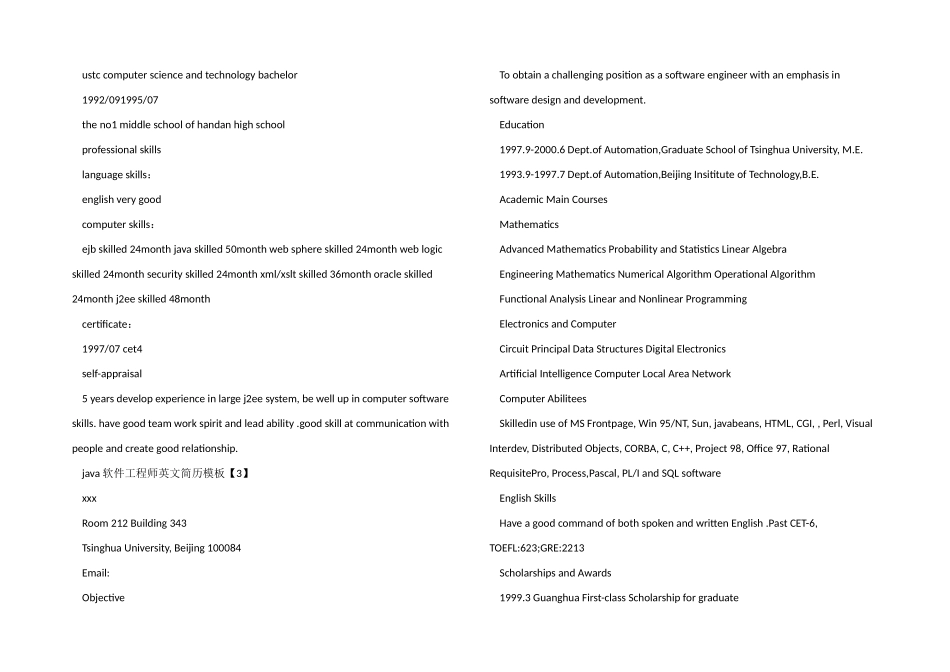 ustc computer science and technology bachelor

1992/091995/07

the no1 middle school of handan high school

professional skills

language skills：

english very good

computer skills：

ejb skilled 24month java skilled 50month web sphere skilled 24month web logic skilled 24month security skilled 24month xml/xslt skilled 36month oracle skilled 24month j2ee skilled 48month

certificate：

1997/07 cet4

self-appraisal

5 years develop experience in large j2ee system, be well up in computer software skills. have good team work spirit and lead ability .good skill at communication with people and create good relationship.

java 软件工程师英文简历模板【3】

xxx

Room 212 Building 343

Tsinghua University, Beijing 100084

Email:

Objective

To obtain a challenging position as a software engineer with an emphasis in software design and development.

Education

1997.9-2000.6 Dept.of Automation,Graduate School of Tsinghua University, M.E.

1993.9-1997.7 Dept.of Automation,Beijing Insititute of Technology,B.E.

Academic Main Courses

Mathematics

Advanced Mathematics Probability and Statistics Linear Algebra

Engineering Mathematics Numerical Algorithm Operational Algorithm

Functional Analysis Linear and Nonlinear Programming

Electronics and Computer

Circuit Principal Data Structures Digital Electronics

Artificial Intelligence Computer Local Area Network

Computer Abilitees

Skilledin use of MS Frontpage, Win 95/NT, Sun, javabeans, HTML, CGI, , Perl, Visual Interdev, Distributed Objects, CORBA, C, C++, Project 98, Office 97, Rational RequisitePro, Process,Pascal, PL/I and SQL software

English Skills

Have a good command of both spoken and written English .Past CET-6, TOEFL:623;GRE:2213

Scholarships and Awards

1999.3 Guanghua First-class Scholarship for graduate